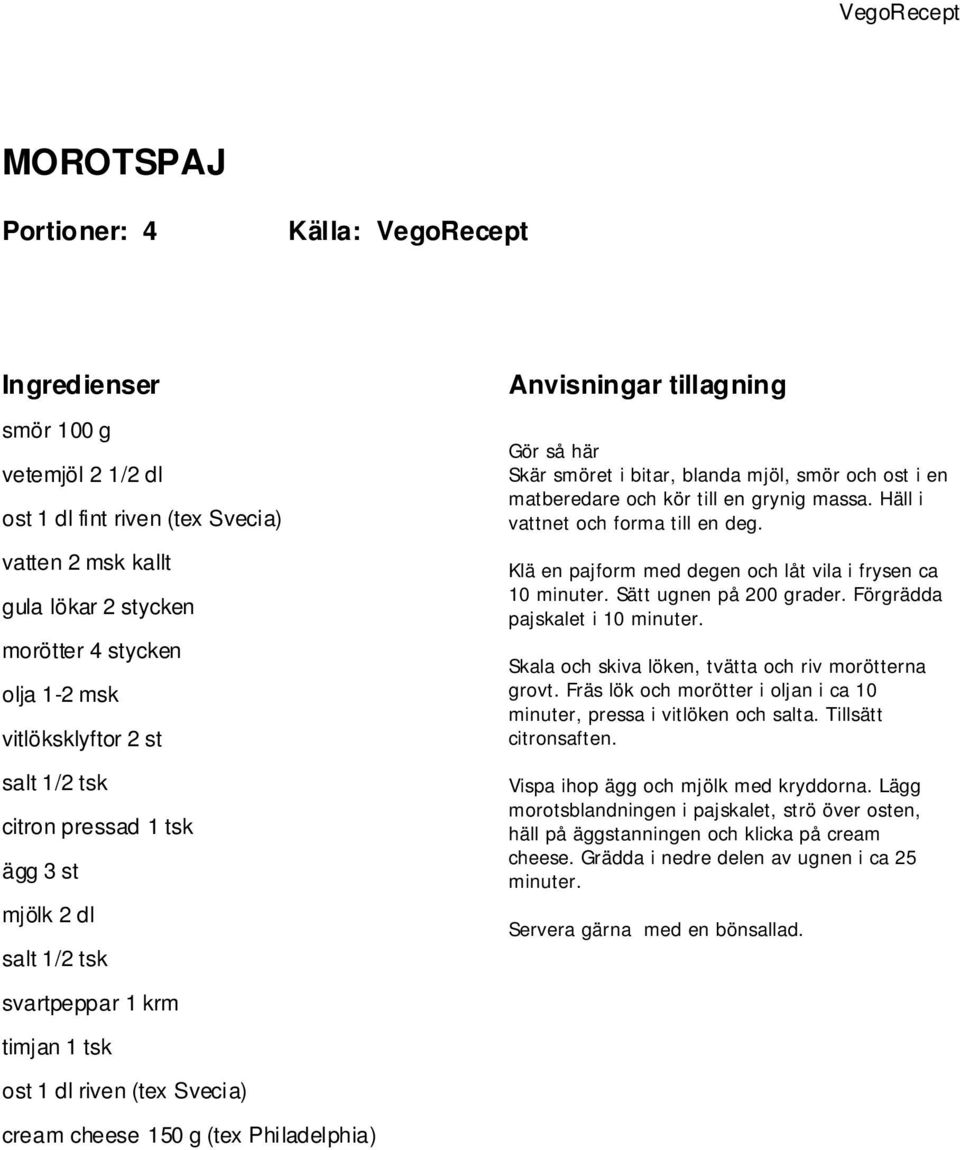 VegoRecept

MOROTSPAJ

Portioner: 4 Källa: VegoRecept

Ingredienser

smör 100 g

vetemjöl 2 1/2 dl

ost 1 dl fint riven (tex Svecia)

vatten 2 msk kallt

gula lökar 2 stycken

morötter 4 stycken

olja 1-2 msk

vitlöksklyftor 2 st

salt 1/2 tsk

citron pressad 1 tsk

ägg 3 st

mjölk 2 dl

salt 1/2 tsk

svartpeppar 1 krm

timjan 1 tsk

ost 1 dl riven (tex Svecia)

cream cheese 150 g (tex Philadelphia)

Anvisningar tillagning

Gör så här
Skär smöret i bitar, blanda mjöl, smör och ost i en matberedare och kör till en grynig massa. Häll i vattnet och forma till en deg.

Klä en pajform med degen och låt vila i frysen ca 10 minuter. Sätt ugnen på 200 grader. Förgrädda pajskalet i 10 minuter.

Skala och skiva löken, tvätta och riv morötterna grovt. Fräs lök och morötter i oljan i ca 10 minuter, pressa i vitlöken och salta. Tillsätt citronsaften.

Vispa ihop ägg och mjölk med kryddorna. Lägg morotsblandningen i pajskalet, strö över osten, häll på äggstanningen och klicka på cream cheese. Grädda i nedre delen av ugnen i ca 25 minuter.

Servera gärna med en bönsallad.